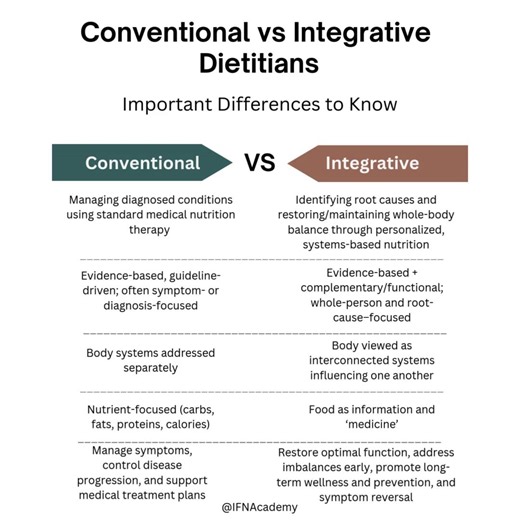 Conventional vs Integrative Dietitians

Important Differences to Know

| Conventional | VS | Integrative |
|---|---|---|
| Managing diagnosed conditions using standard medical nutrition therapy | | Identifying root causes and restoring/maintaining whole-body balance through personalized, systems-based nutrition |
| Evidence-based, guideline-driven; often symptom- or diagnosis-focused | | Evidence-based + complementary/functional; whole-person and root-cause–focused |
| Body systems addressed separately | | Body viewed as interconnected systems influencing one another |
| Nutrient-focused (carbs, fats, proteins, calories) | | Food as information and 'medicine' |
| Manage symptoms, control disease progression, and support medical treatment plans | | Restore optimal function, address imbalances early, promote long-term wellness and prevention, and symptom reversal |

@IFNAcademy